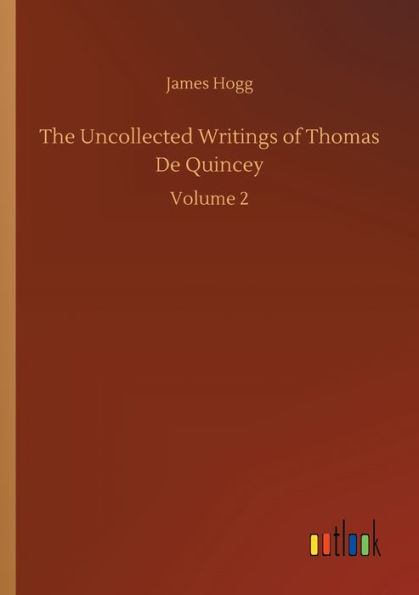 James Hogg

The Uncollected Writings of Thomas De Quincey

Volume 2

outlook